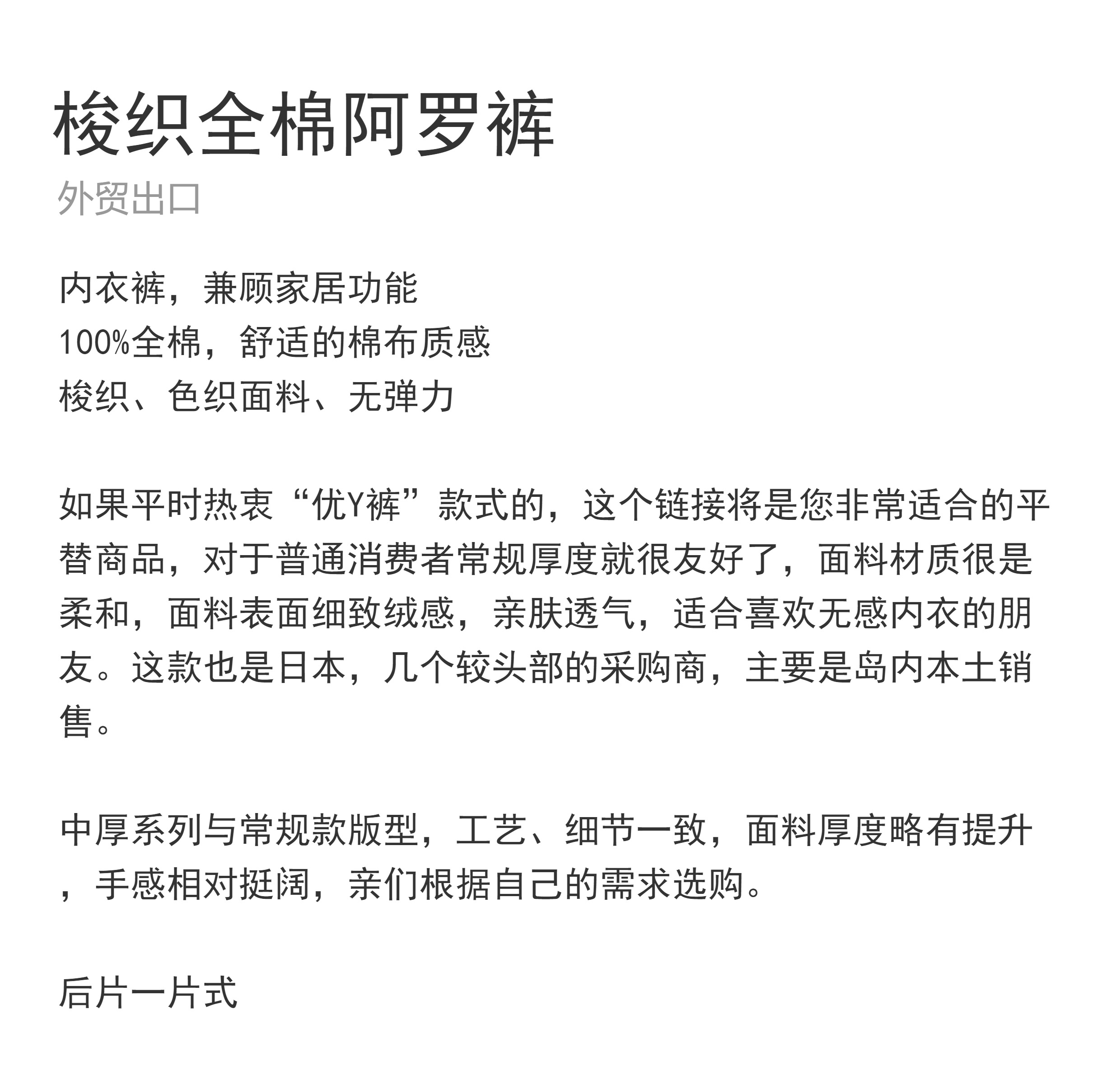 梭织全棉阿罗裤
外贸出口

内衣裤，兼顾家居功能
100%全棉，舒适的棉布质感
梭织、色织面料、无弹力

如果平时热衷“优Y裤”款式的，这个链接将是您非常适合的平替商品，对于普通消费者常规厚度就很友好了，面料材质很是柔和，面料表面细致绒感，亲肤透气，适合喜欢无感内衣的朋友。这款也是日本，几个较头部的采购商，主要是岛内本土销售。

中厚系列与常规款版型，工艺、细节一致，面料厚度略有提升，手感相对挺阔，亲们根据自己的需求选购。

后片一片式